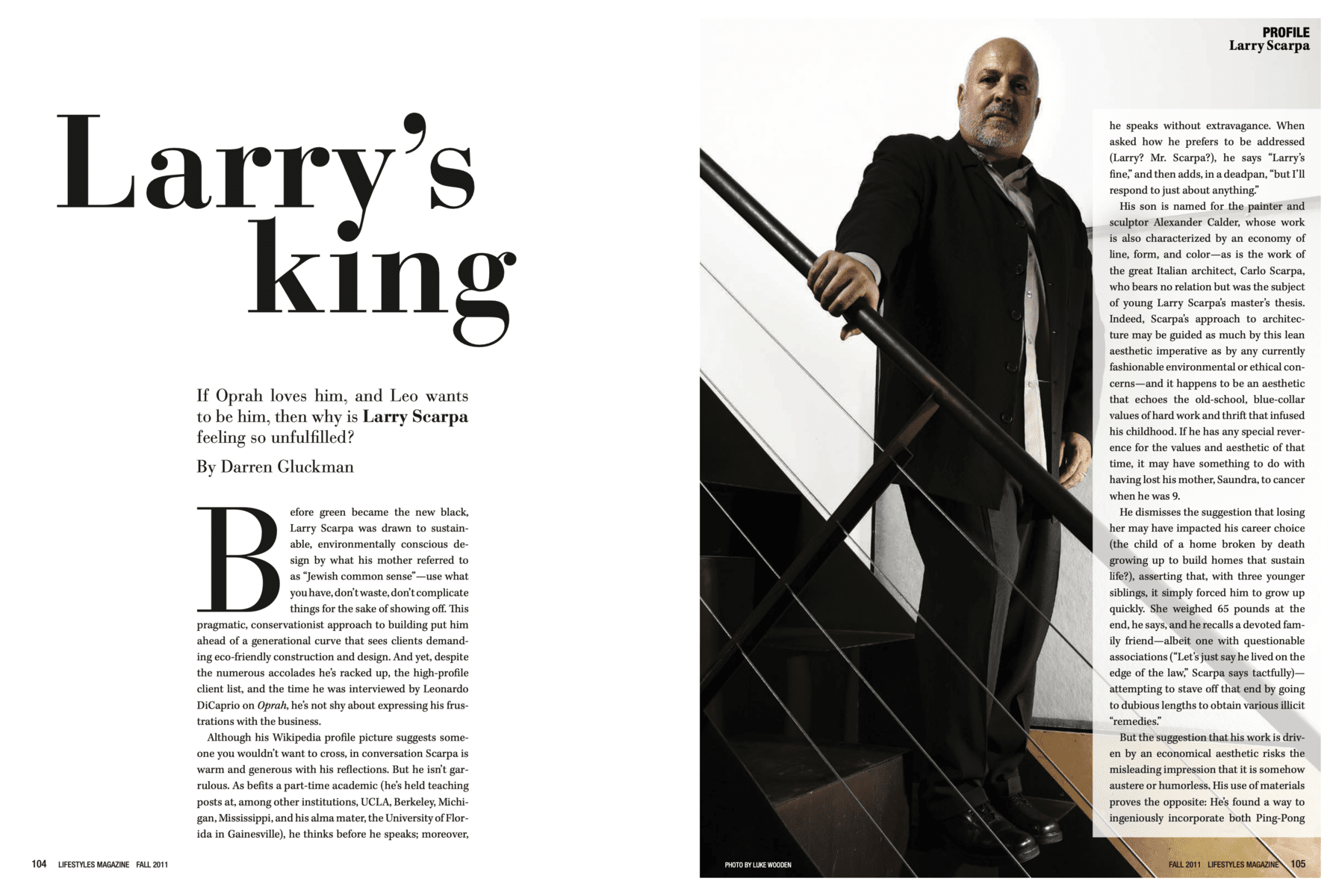 Larry's king

If Oprah loves him, and Leo wants to be him, then why is Larry Scarpa feeling so unfulfilled?

By Darren Gluckman

Before green became the new black, Larry Scarpa was drawn to sustainable, environmentally conscious design by what his mother referred to as "Jewish common sense"—use what you have, don't waste, don't complicate things for the sake of showing off. This pragmatic, conservationist approach to building put him ahead of a generational curve that sees clients demanding eco-friendly construction and design. And yet, despite the numerous accolades he's racked up, the high-profile client list, and the time he was interviewed by Leonardo DiCaprio on Oprah, he's not shy about expressing his frustrations with the business.

Although his Wikipedia profile picture suggests someone you wouldn't want to cross, in conversation Scarpa is warm and generous with his reflections. But he isn't garrulous. As befits a part-time academic (he's held teaching posts at, among other institutions, UCLA, Berkeley, Michigan, Mississippi, and his alma mater, the University of Florida in Gainesville), he thinks before he speaks; moreover,

104 LIFESTYLES MAGAZINE FALL 2011

PROFILE
Larry Scarpa

he speaks without extravagance. When asked how he prefers to be addressed (Larry? Mr. Scarpa?), he says "Larry's fine," and then adds, in a deadpan, "but I'll respond to just about anything."

His son is named for the painter and sculptor Alexander Calder, whose work is also characterized by an economy of line, form, and color—as is the work of the great Italian architect, Carlo Scarpa, who bears no relation but was the subject of young Larry Scarpa's master's thesis. Indeed, Scarpa's approach to architecture may be guided as much by this lean aesthetic imperative as by any currently fashionable environmental or ethical concerns—and it happens to be an aesthetic that echoes the old-school, blue-collar values of hard work and thrift that infused his childhood. If he has any special reverence for the values and aesthetic of that time, it may have something to do with having lost his mother, Saundra, to cancer when he was 9.

He dismisses the suggestion that losing her may have impacted his career choice (the child of a home broken by death growing up to build homes that sustain life?), asserting that, with three younger siblings, it simply forced him to grow up quickly. She weighed 65 pounds at the end, he says, and he recalls a devoted family friend—albeit one with questionable associations ("Let's just say he lived on the edge of the law," Scarpa says tactfully)—attempting to stave off that end by going to dubious lengths to obtain various illicit "remedies."

But the suggestion that his work is driven by an economical aesthetic risks the misleading impression that it is somehow austere or humorless. His use of materials proves the opposite: He's found a way to ingeniously incorporate both Ping-Pong

PHOTO BY LUKE WOODEN

FALL 2011 LIFESTYLES MAGAZINE 105